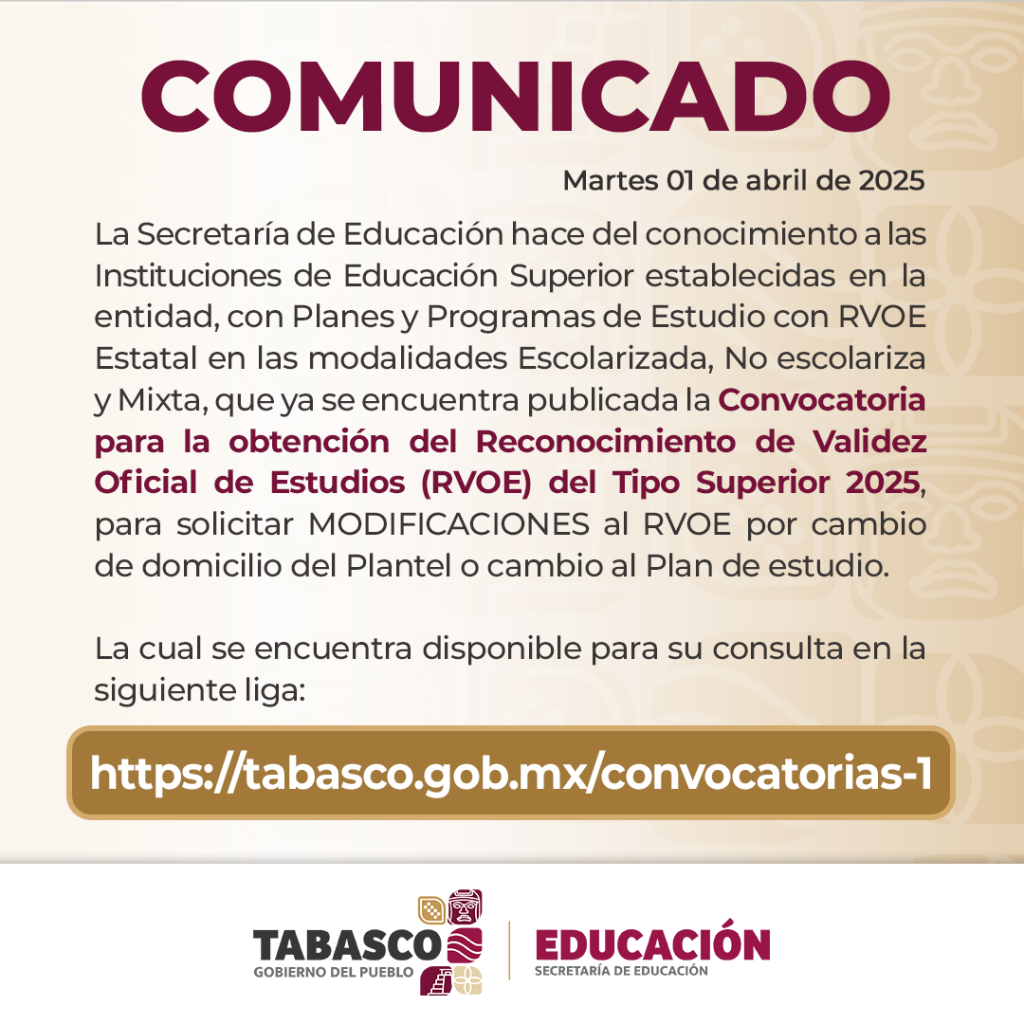 COMUNICADO

Martes 01 de abril de 2025

La Secretaría de Educación hace del conocimiento a las Instituciones de Educación Superior establecidas en la entidad, con Planes y Programas de Estudio con RVOE Estatal en las modalidades Escolarizada, No escolariza y Mixta, que ya se encuentra publicada la Convocatoria para la obtención del Reconocimiento de Validez Oficial de Estudios (RVOE) del Tipo Superior 2025, para solicitar MODIFICACIONES al RVOE por cambio de domicilio del Plantel o cambio al Plan de estudio.

La cual se encuentra disponible para su consulta en la siguiente liga:

https://tabasco.gob.mx/convocatorias-1

TABASCO
GOBIERNO DEL PUEBLO

EDUCACIÓN
SECRETARÍA DE EDUCACIÓN